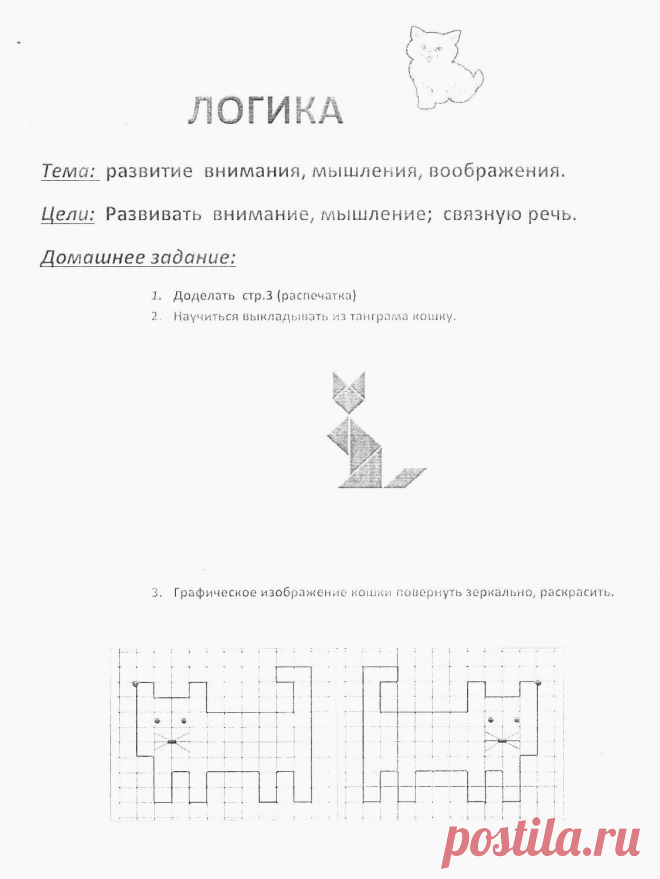 ЛОГИКА

Тема: развитие внимания, мышления, воображения.

Цели: Развивать внимание, мышление; связную речь.

Домашнее задание:

1. Доделать стр.3 (распечатка)
2. Научиться выкладывать из танграма кошку.

3. Графическое изображение кошки повернуть зеркально, раскрасить.

postila.ru